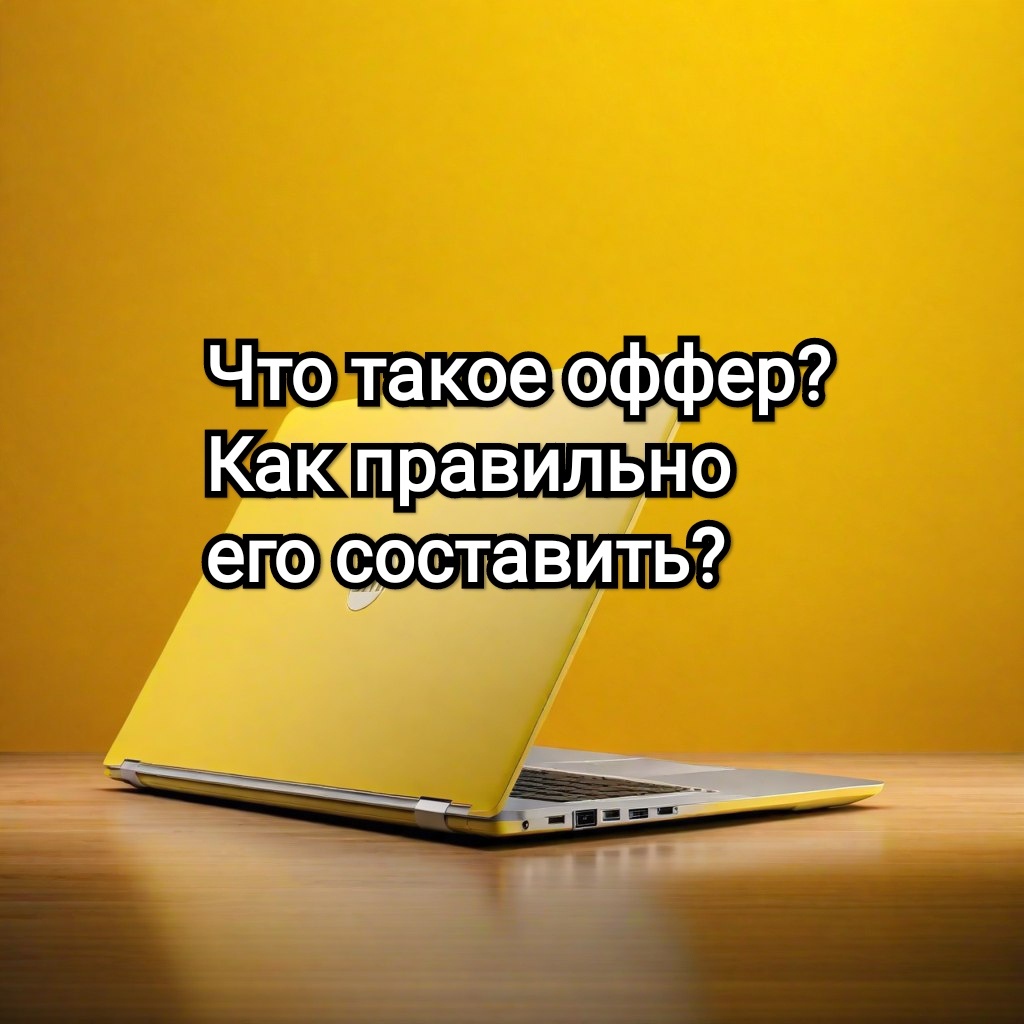 Что такое оффер?
Как правильно
его составить?